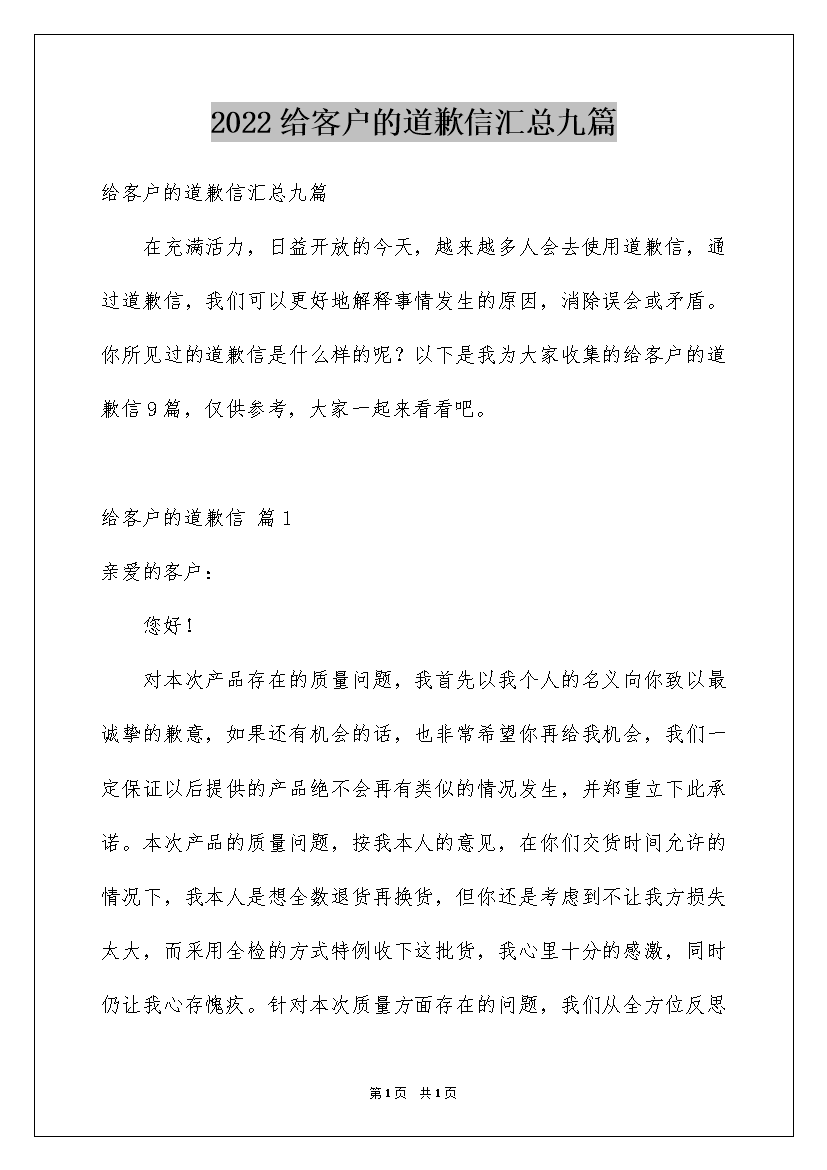 2022给客户的道歉信汇总九篇

给客户的道歉信汇总九篇

在充满活力，日益开放的今天，越来越多人会去使用道歉信，通过道歉信，我们可以更好地解释事情发生的原因，消除误会或矛盾。你所见过的道歉信是什么样的呢？以下是我为大家收集的给客户的道歉信9篇，仅供参考，大家一起来看看吧。

给客户的道歉信 篇1

亲爱的客户：

您好！

对本次产品存在的质量问题，我首先以我个人的名义向你致以最诚挚的歉意，如果还有机会的话，也非常希望你再给我机会，我们一定保证以后提供的产品绝不会再有类似的情况发生，并郑重立下此承诺。本次产品的质量问题，按我本人的意见，在你们交货时间允许的情况下，我本人是想全数退货再换货，但你还是考虑到不让我方损失太大，而采用全检的方式特例收下这批货，我心里十分的感激，同时仍让我心存愧疚。针对本次质量方面存在的问题，我们从全方位反思

第1页 共1页